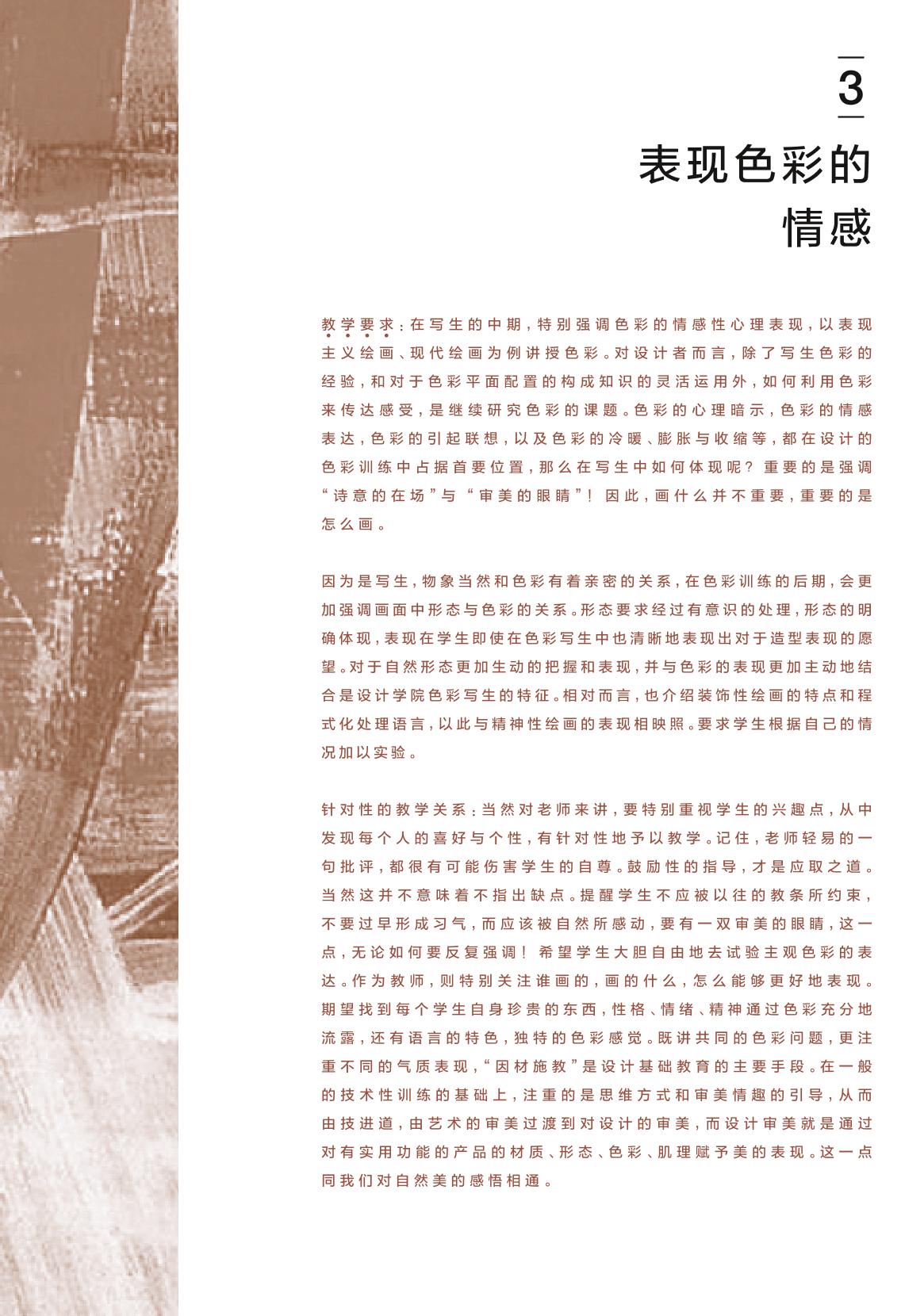 3

表现色彩的
情感

教学要求：在写生的中期，特别强调色彩的情感性心理表现，以表现主义绘画、现代绘画为例讲授色彩。对设计者而言，除了写生色彩的经验，和对于色彩平面配置的构成知识的灵活运用外，如何利用色彩来传达感受，是继续研究色彩的课题。色彩的心理暗示，色彩的情感表达，色彩的引起联想，以及色彩的冷暖、膨胀与收缩等，都在设计的色彩训练中占据首要位置，那么在写生中如何体现呢？重要的是强调“诗意的在场”与“审美的眼睛”！因此，画什么并不重要，重要的是怎么画。

因为是写生，物象当然和色彩有着亲密的关系，在色彩训练的后期，会更加强调画面中形态与色彩的关系。形态要求经过有意识的处理，形态的明确体现，表现在学生即使在色彩写生中也清晰地表现出对于造型表现的愿望。对于自然形态更加生动的把握和表现，并与色彩的表现更加主动地结合是设计学院色彩写生的特征。相对而言，也介绍装饰性绘画的特点和程式化处理语言，以此与精神性绘画的表现相映照。要求学生根据自己的情况加以实验。

针对性的教学关系：当然对老师来讲，要特别重视学生的兴趣点，从中发现每个人的喜好与个性，有针对性地予以教学。记住，老师轻易的一句批评，都很有可能伤害学生的自尊。鼓励性的指导，才是应取之道。当然这并不意味着不指出缺点。提醒学生不应被以往的教条所约束，不要过早形成习气，而应该被自然所感动，要有一双审美的眼睛，这一点，无论如何要反复强调！希望学生大胆自由地去试验主观色彩的表达。作为教师，则特别关注谁画的，画的什么，怎么能够更好地表现。期望找到每个学生自身珍贵的东西，性格、情绪、精神通过色彩充分地流露，还有语言的特色，独特的色彩感觉。既讲共同的色彩问题，更注重不同的气质表现，“因材施教”是设计基础教育的主要手段。在一般的技术性训练的基础上，注重的是思维方式和审美情趣的引导，从而由技进道，由艺术的审美过渡到对设计的审美，而设计审美就是通过对有实用功能的产品的材质、形态、色彩、肌理赋予美的表现。这一点同我们对自然美的感悟相通。